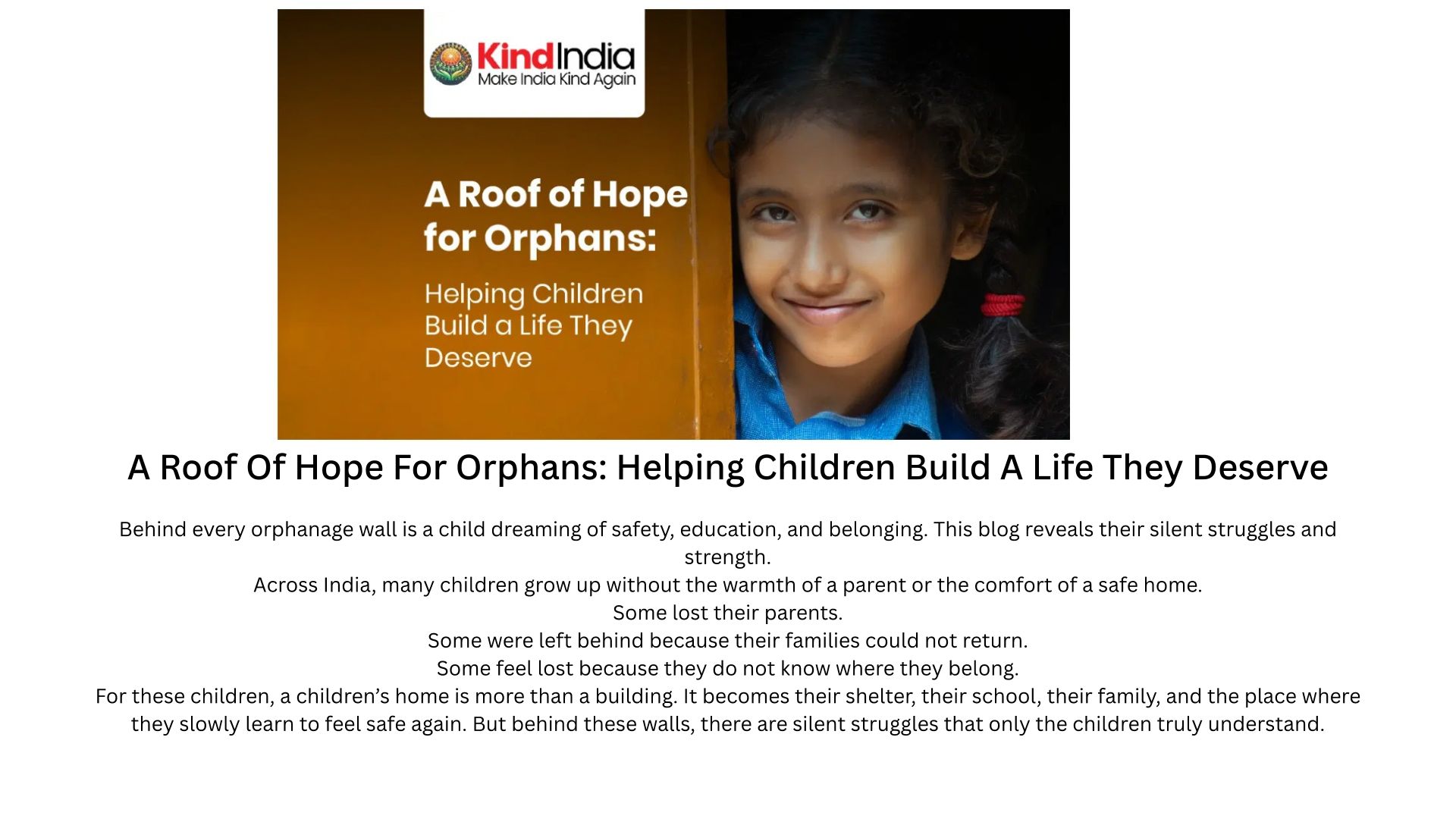 KindIndia
Make India Kind Again

A Roof of Hope for Orphans:

Helping Children Build a Life They Deserve

A Roof Of Hope For Orphans: Helping Children Build A Life They Deserve

Behind every orphanage wall is a child dreaming of safety, education, and belonging. This blog reveals their silent struggles and strength.

Across India, many children grow up without the warmth of a parent or the comfort of a safe home.

Some lost their parents.

Some were left behind because their families could not return.

Some feel lost because they do not know where they belong.

For these children, a children's home is more than a building. It becomes their shelter, their school, their family, and the place where they slowly learn to feel safe again. But behind these walls, there are silent struggles that only the children truly understand.